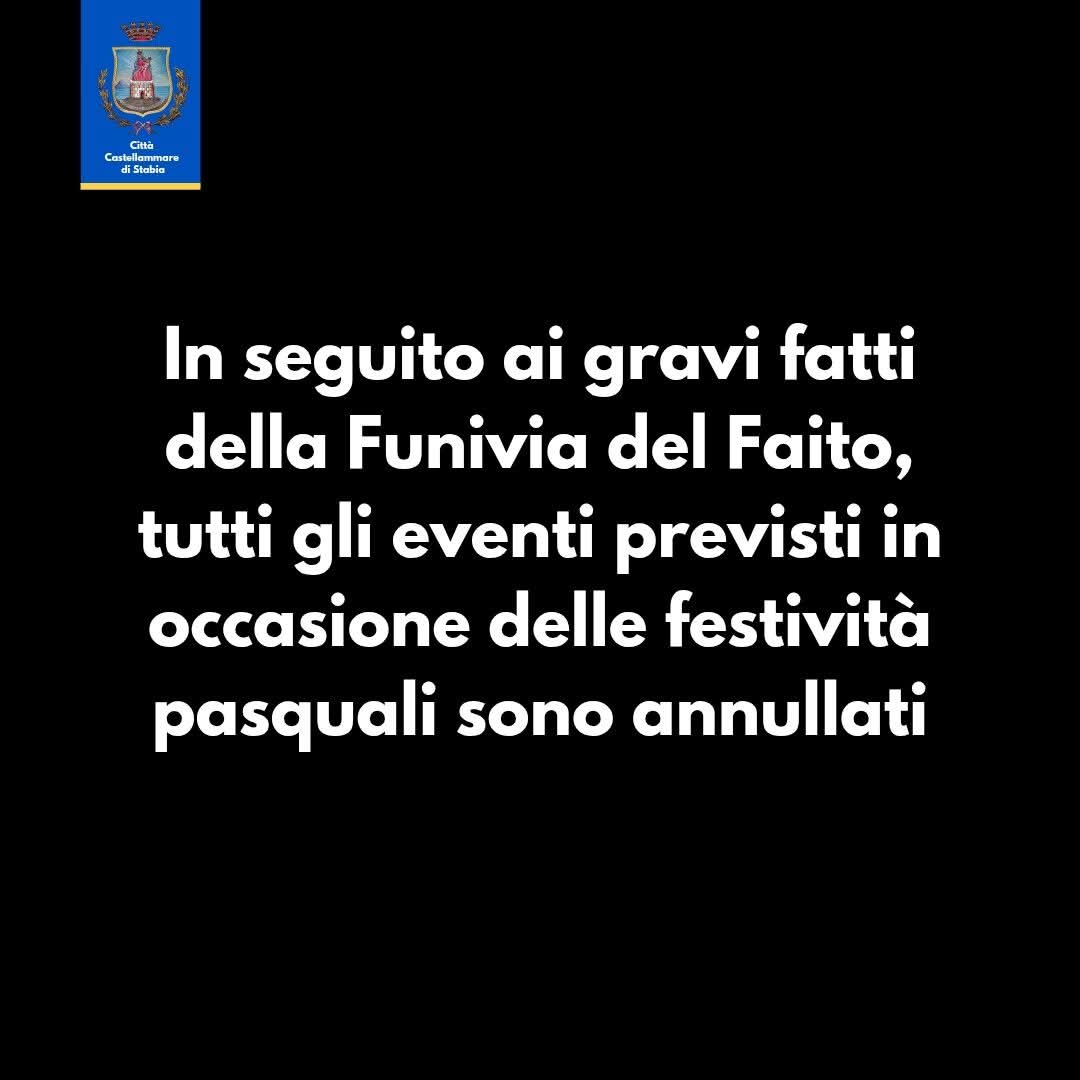 Città
Castellammare
di Stabia

In seguito ai gravi fatti della Funivia del Faito, tutti gli eventi previsti in occasione delle festività pasquali sono annullati